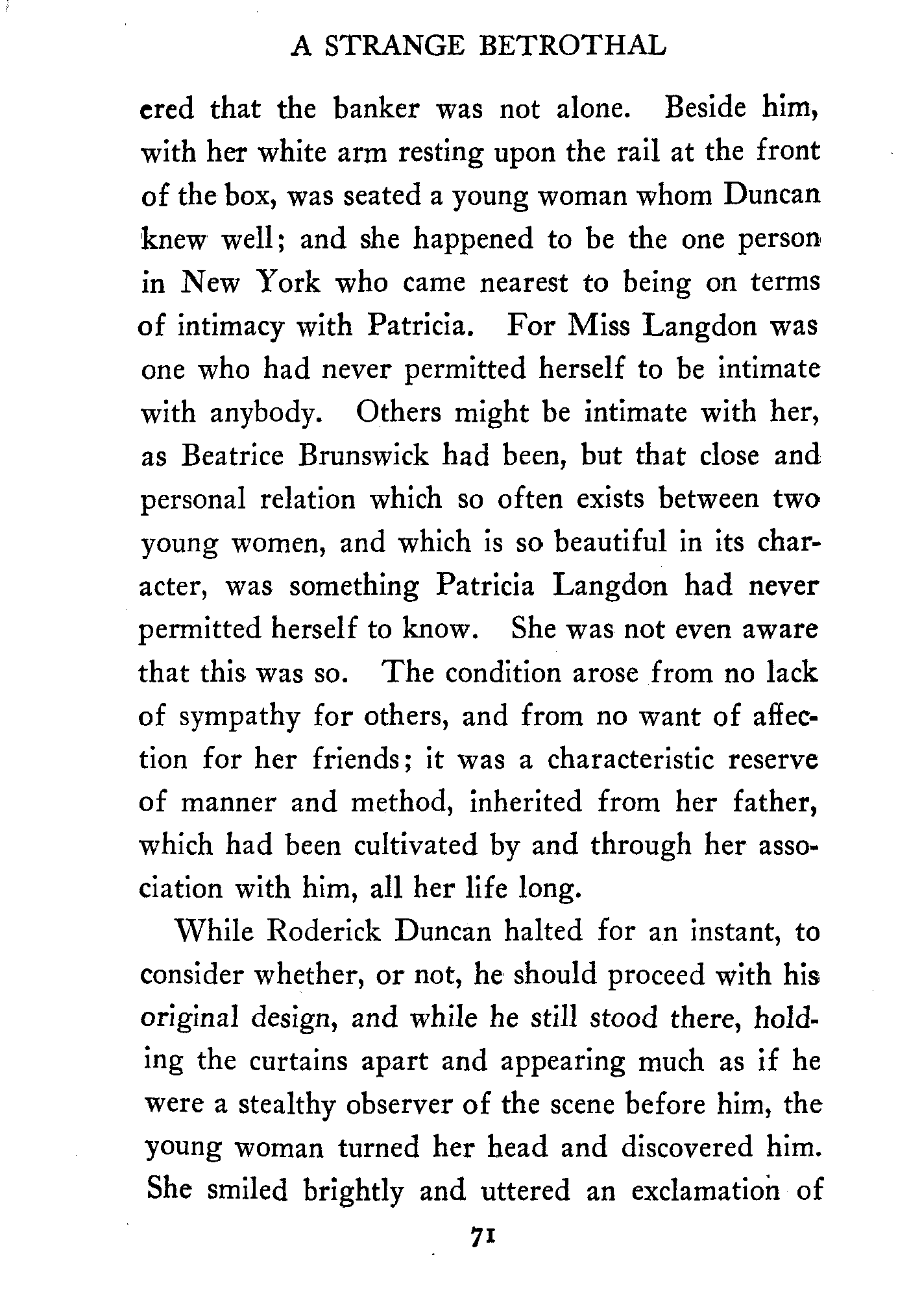 A STRANGE BETROTHAL

ered that the banker was not alone. Beside him, with her white arm resting upon the rail at the front of the box, was seated a young woman whom Duncan knew well; and she happened to be the one person in New York who came nearest to being on terms of intimacy with Patricia. For Miss Langdon was one who had never permitted herself to be intimate with anybody. Others might be intimate with her, as Beatrice Brunswick had been, but that close and personal relation which so often exists between two young women, and which is so beautiful in its character, was something Patricia Langdon had never permitted herself to know. She was not even aware that this was so. The condition arose from no lack of sympathy for others, and from no want of affection for her friends; it was a characteristic reserve of manner and method, inherited from her father, which had been cultivated by and through her association with him, all her life long.

While Roderick Duncan halted for an instant, to consider whether, or not, he should proceed with his original design, and while he still stood there, holding the curtains apart and appearing much as if he were a stealthy observer of the scene before him, the young woman turned her head and discovered him. She smiled brightly and uttered an exclamation of

71